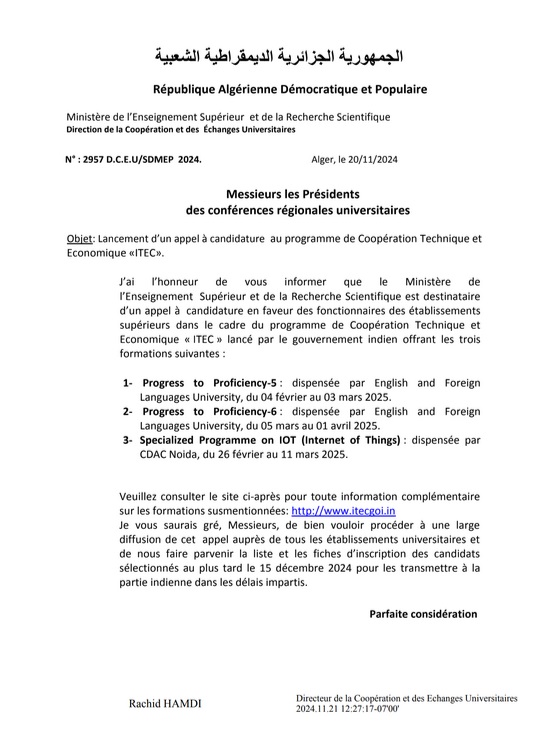 الجمهورية الجزائرية الديمقراطية الشعبية

République Algérienne Démocratique et Populaire

Ministère de l'Enseignement Supérieur et de la Recherche Scientifique
Direction de la Coopération et des Échanges Universitaires

N° : 2957 D.C.E.U/SDMEP 2024.

Alger, le 20/11/2024

Messieurs les Présidents
des conférences régionales universitaires

Objet: Lancement d'un appel à candidature au programme de Coopération Technique et Economique «ITEC».

J'ai l'honneur de vous informer que le Ministère de l'Enseignement Supérieur et de la Recherche Scientifique est destinataire d'un appel à candidature en faveur des fonctionnaires des établissements supérieurs dans le cadre du programme de Coopération Technique et Economique « ITEC » lancé par le gouvernement indien offrant les trois formations suivantes :

1- Progress to Proficiency-5 : dispensée par English and Foreign Languages University, du 04 février au 03 mars 2025.
2- Progress to Proficiency-6 : dispensée par English and Foreign Languages University, du 05 mars au 01 avril 2025.
3- Specialized Programme on IOT (Internet of Things) : dispensée par CDAC Noida, du 26 février au 11 mars 2025.

Veuillez consulter le site ci-après pour toute information complémentaire sur les formations susmentionnées: http://www.itecgoi.in
Je vous saurais gré, Messieurs, de bien vouloir procéder à une large diffusion de cet appel auprès de tous les établissements universitaires et de nous faire parvenir la liste et les fiches d'inscription des candidats sélectionnés au plus tard le 15 décembre 2024 pour les transmettre à la partie indienne dans les délais impartis.

Parfaite considération

Rachid HAMDI

Directeur de la Coopération et des Echanges Universitaires
2024.11.21 12:27:17-07'00'